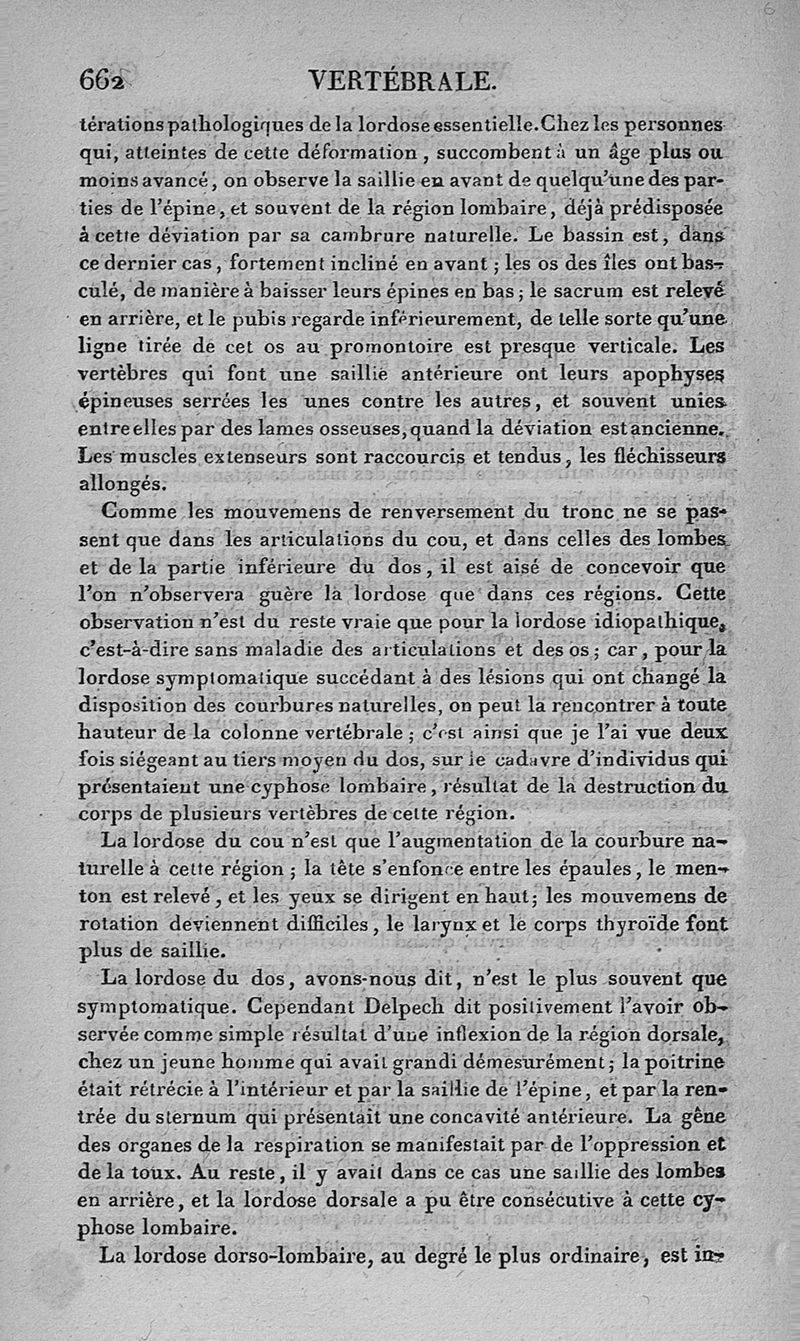 662 VERTÉBRALE.

térations pathologiques de la lordose essentielle. Chez les personnes qui, atteintes de cette déformation, succombent à un âge plus ou moins avancé, on observe la saillie en avant de quelqu'une des parties de l'épine, et souvent de la région lombaire, déjà prédisposée à cette déviation par sa cambrure naturelle. Le bassin est, dans ce dernier cas, fortement incliné en avant; les os des îles ont basculé, de manière à baisser leurs épines en bas; le sacrum est relevé en arrière, et le pubis regarde inférieurement, de telle sorte qu'une ligne tirée de cet os au promontoire est presque verticale. Les vertèbres qui font une saillie antérieure ont leurs apophyses épineuses serrées les unes contre les autres, et souvent unies entre elles par des lames osseuses, quand la déviation est ancienne. Les muscles extenseurs sont raccourcis et tendus, les fléchisseurs allongés.

Comme les mouvemens de renversement du tronc ne se passent que dans les articulations du cou, et dans celles des lombes et de la partie inférieure du dos, il est aisé de concevoir que l'on n'observera guère la lordose que dans ces régions. Cette observation n'est du reste vraie que pour la lordose idiopathique, c'est-à-dire sans maladie des articulations et des os; car, pour la lordose symptomatique succédant à des lésions qui ont changé la disposition des courbures naturelles, on peut la rencontrer à toute hauteur de la colonne vertébrale; c'est ainsi que je l'ai vue deux fois siégeant au tiers moyen du dos, sur le cadavre d'individus qui présentaient une cyphose lombaire, résultat de la destruction du corps de plusieurs vertèbres de cette région.

La lordose du cou n'est que l'augmentation de la courbure naturelle à cette région; la tête s'enfonce entre les épaules, le menton est relevé, et les yeux se dirigent en haut; les mouvemens de rotation deviennent difficiles, le larynx et le corps thyroïde font plus de saillie.

La lordose du dos, avons-nous dit, n'est le plus souvent que symptomatique. Cependant Delpech dit positivement l'avoir observée comme simple résultat d'une inflexion de la région dorsale, chez un jeune homme qui avait grandi démesurément; la poitrine était rétrécie à l'intérieur et par la saillie de l'épine, et par la rentrée du sternum qui présentait une concavité antérieure. La gêne des organes de la respiration se manifestait par de l'oppression et de la toux. Au reste, il y avait dans ce cas une saillie des lombes en arrière, et la lordose dorsale a pu être consécutive à cette cyphose lombaire.

La lordose dorso-lombaire, au degré le plus ordinaire, est in-